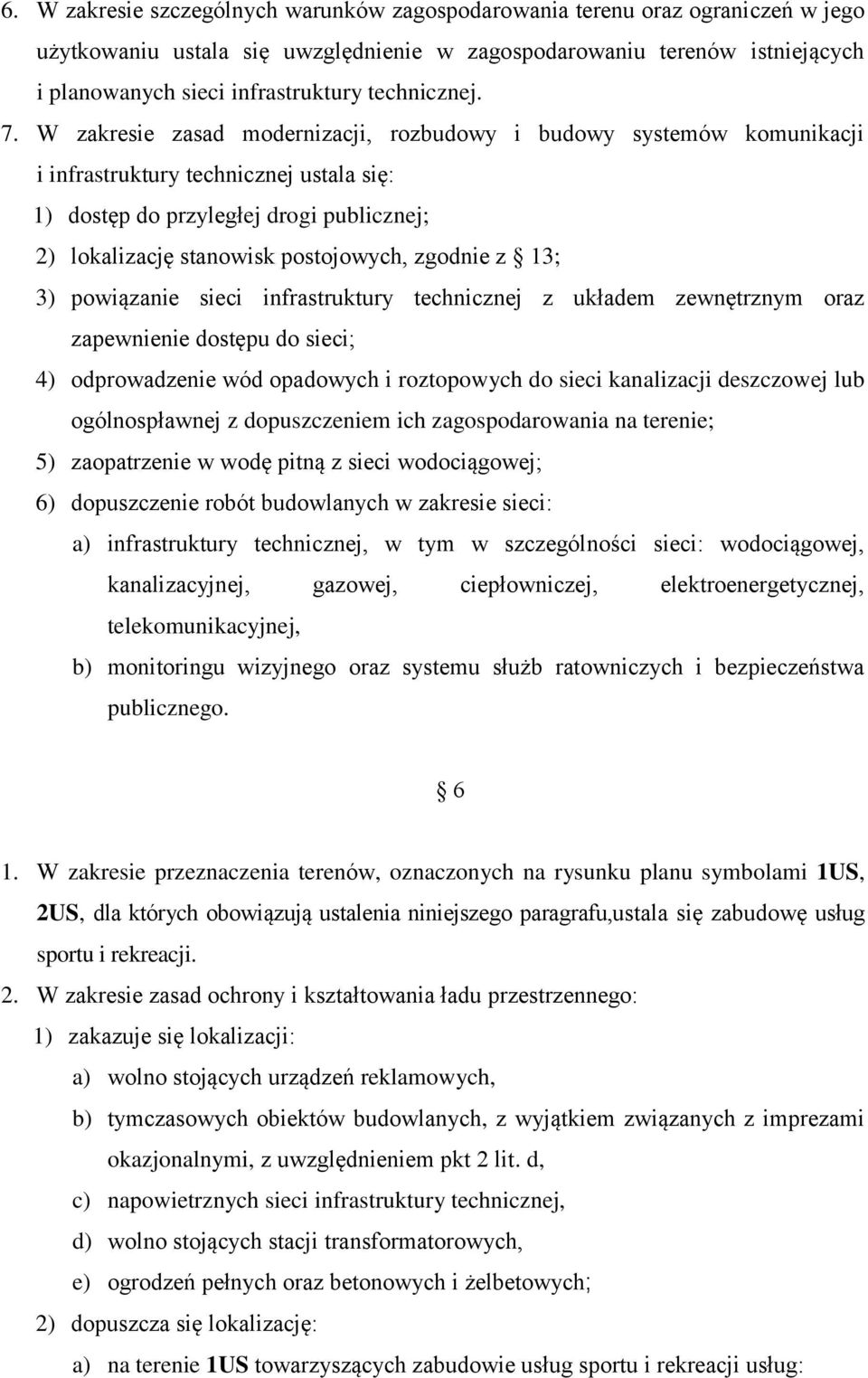 6. W zakresie szczególnych warunków zagospodarowania terenu oraz ograniczeń w jego użytkowaniu ustala się uwzględnienie w zagospodarowaniu terenów istniejących i planowanych sieci infrastruktury technicznej.

7. W zakresie zasad modernizacji, rozbudowy i budowy systemów komunikacji i infrastruktury technicznej ustala się:

1) dostęp do przyległej drogi publicznej;

2) lokalizację stanowisk postojowych, zgodnie z § 13;

3) powiązanie sieci infrastruktury technicznej z układem zewnętrznym oraz zapewnienie dostępu do sieci;

4) odprowadzenie wód opadowych i roztopowych do sieci kanalizacji deszczowej lub ogólnospławnej z dopuszczeniem ich zagospodarowania na terenie;

5) zaopatrzenie w wodę pitną z sieci wodociągowej;

6) dopuszczenie robót budowlanych w zakresie sieci:

a) infrastruktury technicznej, w tym w szczególności sieci: wodociągowej, kanalizacyjnej, gazowej, ciepłowniczej, elektroenergetycznej, telekomunikacyjnej,

b) monitoringu wizyjnego oraz systemu służb ratowniczych i bezpieczeństwa publicznego.

§ 6

1. W zakresie przeznaczenia terenów, oznaczonych na rysunku planu symbolami 1US, 2US, dla których obowiązują ustalenia niniejszego paragrafu,ustala się zabudowę usług sportu i rekreacji.

2. W zakresie zasad ochrony i kształtowania ładu przestrzennego:

1) zakazuje się lokalizacji:

a) wolno stojących urządzeń reklamowych,

b) tymczasowych obiektów budowlanych, z wyjątkiem związanych z imprezami okazjonalnymi, z uwzględnieniem pkt 2 lit. d,

c) napowietrznych sieci infrastruktury technicznej,

d) wolno stojących stacji transformatorowych,

e) ogrodzeń pełnych oraz betonowych i żelbetowych;

2) dopuszcza się lokalizację:

a) na terenie 1US towarzyszących zabudowie usług sportu i rekreacji usług: